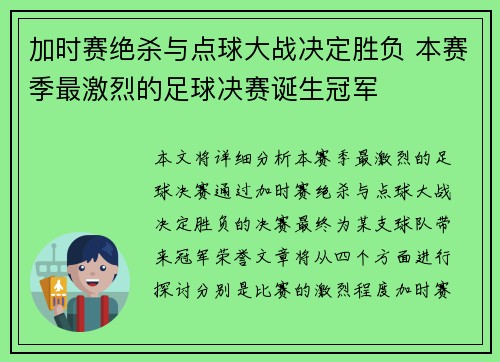 加时赛绝杀与点球大战决定胜负 本赛季最激烈的足球决赛诞生冠军

本文将详细分析本赛季最激烈的足球决赛通过加时赛绝杀与点球大战决定胜负的决赛最终为某支球队带来冠军荣誉文章将从四个方面进行探讨分别是比赛的激烈程度加时赛